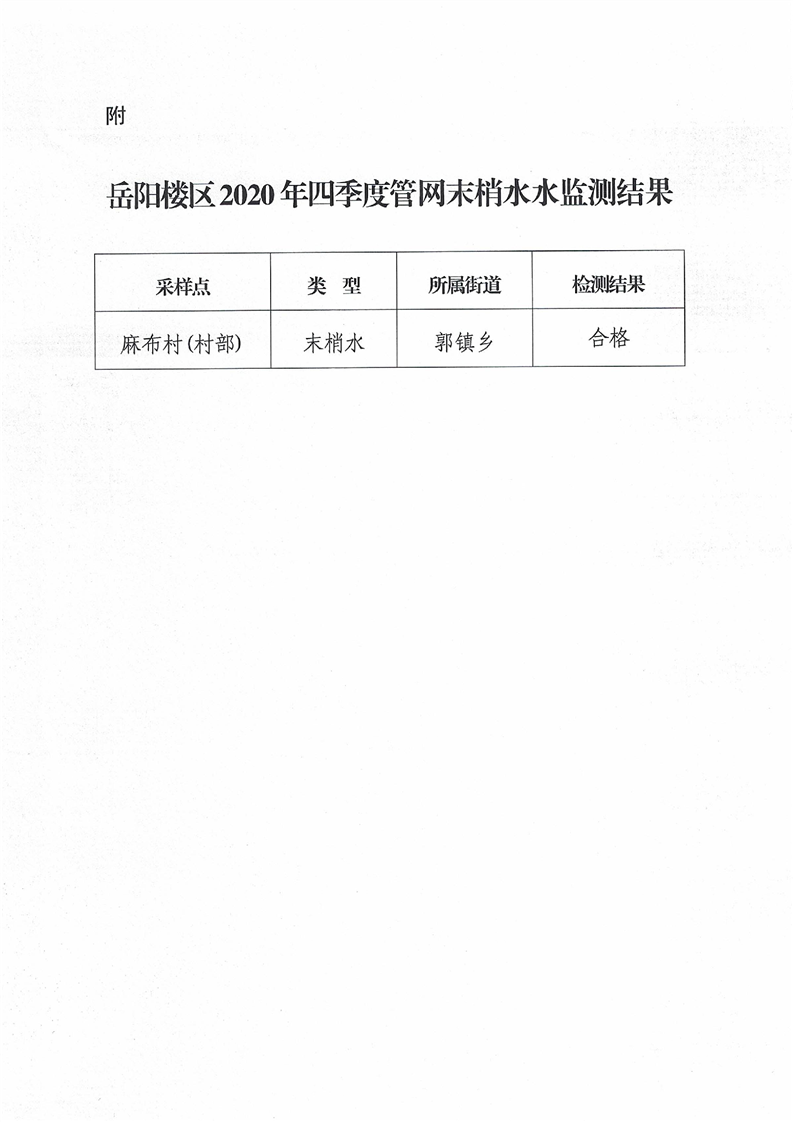 附

岳阳楼区2020年四季度管网末梢水水监测结果

| 采样点 | 类　型 | 所属街道 | 检测结果 |
|---|---|---|---|
| 麻布村(村部) | 末梢水 | 郭镇乡 | 合格 |